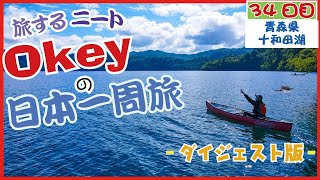 旅するニート
Okey
の
日本一周旅

34日目
青森県
十和田湖

-ダイジェスト版-